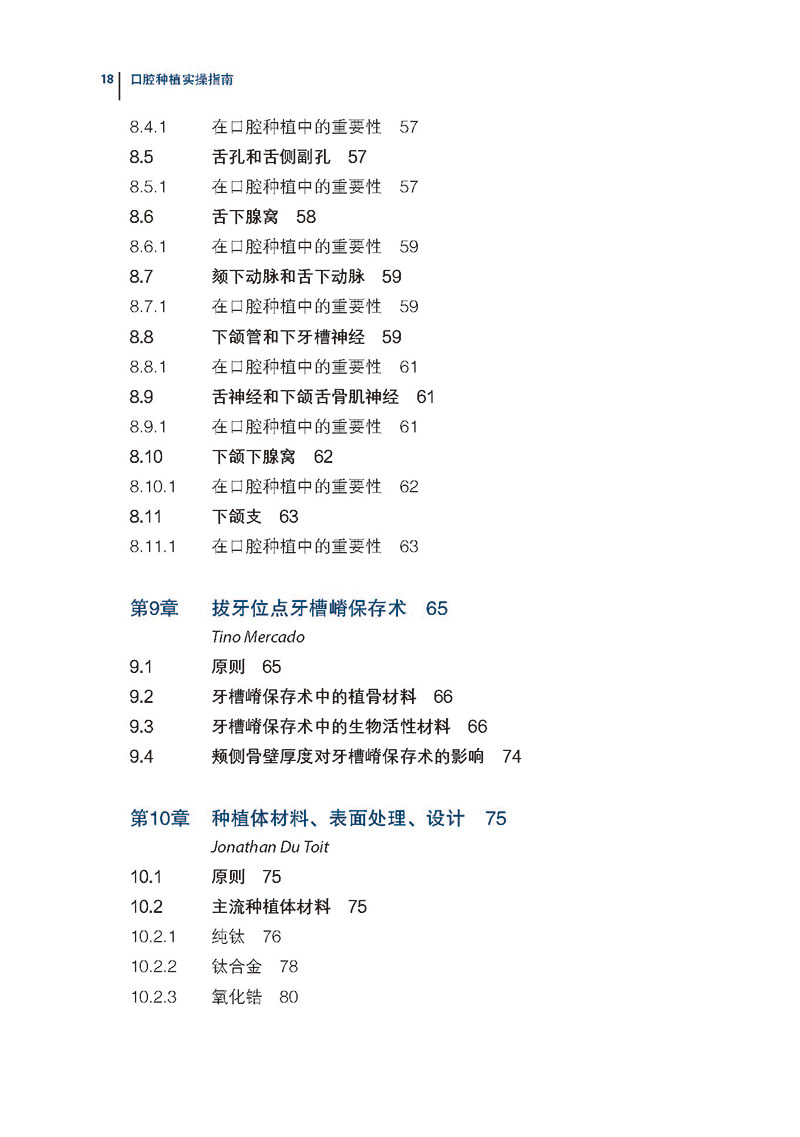 18 口腔种植实操指南

8.4.1 在口腔种植中的重要性 57
8.5 舌孔和舌侧副孔 57
8.5.1 在口腔种植中的重要性 57
8.6 舌下腺窝 58
8.6.1 在口腔种植中的重要性 59
8.7 颏下动脉和舌下动脉 59
8.7.1 在口腔种植中的重要性 59
8.8 下颌管和下牙槽神经 59
8.8.1 在口腔种植中的重要性 61
8.9 舌神经和下颌舌骨肌神经 61
8.9.1 在口腔种植中的重要性 61
8.10 下颌下腺窝 62
8.10.1 在口腔种植中的重要性 62
8.11 下颌支 63
8.11.1 在口腔种植中的重要性 63

第9章 拔牙位点牙槽嵴保存术 65
Tino Mercado
9.1 原则 65
9.2 牙槽嵴保存术中的植骨材料 66
9.3 牙槽嵴保存术中的生物活性材料 66
9.4 颊侧骨壁厚度对牙槽嵴保存术的影响 74

第10章 种植体材料、表面处理、设计 75
Jonathan Du Toit
10.1 原则 75
10.2 主流种植体材料 75
10.2.1 纯钛 76
10.2.2 钛合金 78
10.2.3 氧化锆 80